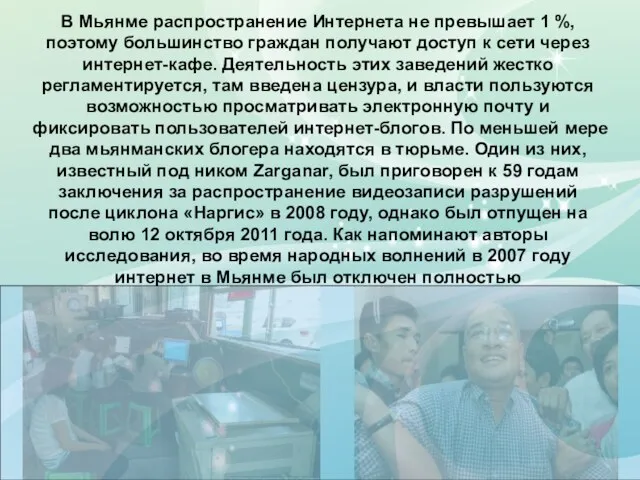 В Мьянме распространение Интернета не превышает 1 %, поэтому большинство граждан получают доступ к сети через интернет-кафе. Деятельность этих заведений жестко регламентируется, там введена цензура, и власти пользуются возможностью просматривать электронную почту и фиксировать пользователей интернет-блогов. По меньшей мере два мьянманских блогера находятся в тюрьме. Один из них, известный под ником Zarganar, был приговорен к 59 годам заключения за распространение видеозаписи разрушений после циклона «Наргис» в 2008 году, однако был отпущен на волю 12 октября 2011 года. Как напоминают авторы исследования, во время народных волнений в 2007 году интернет в Мьянме был отключен полностью